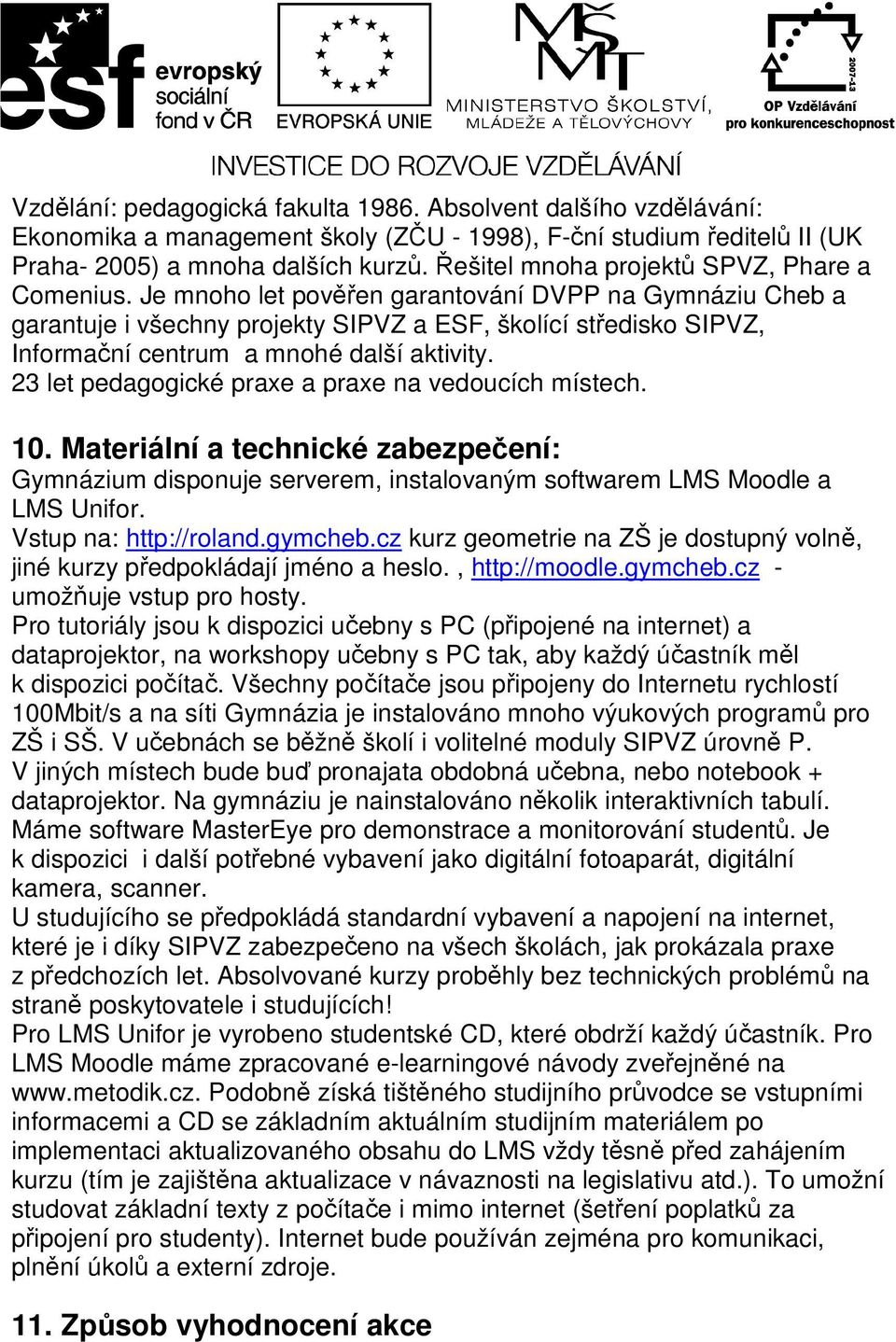 esf evropský sociální fond v ČR

EVROPSKÁ UNIE

MŠMT MINISTERSTVO ŠKOLSTVÍ, MLÁDEŽE A TĚLOVÝCHOVY

2007-13 OP Vzdělávání pro konkurenceschopnost

INVESTICE DO ROZVOJE VZDĚLÁVÁNÍ

Vzdělání: pedagogická fakulta 1986. Absolvent dalšího vzdělávání: Ekonomika a management školy (ZČU - 1998), F-ční studium ředitelů II (UK Praha- 2005) a mnoha dalších kurzů. Řešitel mnoha projektů SPVZ, Phare a Comenius. Je mnoho let pověřen garantování DVPP na Gymnáziu Cheb a garantuje i všechny projekty SIPVZ a ESF, školící středisko SIPVZ, Informační centrum a mnohé další aktivity.
23 let pedagogické praxe a praxe na vedoucích místech.

10. Materiální a technické zabezpečení:
Gymnázium disponuje serverem, instalovaným softwarem LMS Moodle a LMS Unifor.
Vstup na: http://roland.gymcheb.cz kurz geometrie na ZŠ je dostupný volně, jiné kurzy předpokládají jméno a heslo. , http://moodle.gymcheb.cz - umožňuje vstup pro hosty.
Pro tutoriály jsou k dispozici učebny s PC (připojené na internet) a dataprojektor, na workshopy učebny s PC tak, aby každý účastník měl k dispozici počítač. Všechny počítače jsou připojeny do Internetu rychlostí 100Mbit/s a na síti Gymnázia je instalováno mnoho výukových programů pro ZŠ i SŠ. V učebnách se běžně školí i volitelné moduly SIPVZ úrovně P.
V jiných místech bude buď pronajata obdobná učebna, nebo notebook + dataprojektor. Na gymnáziu je nainstalováno několik interaktivních tabulí. Máme software MasterEye pro demonstrace a monitorování studentů. Je k dispozici i další potřebné vybavení jako digitální fotoaparát, digitální kamera, scanner.
U studujícího se předpokládá standardní vybavení a napojení na internet, které je i díky SIPVZ zabezpečeno na všech školách, jak prokázala praxe z předchozích let. Absolvované kurzy proběhly bez technických problémů na straně poskytovatele i studujících!
Pro LMS Unifor je vyrobeno studentské CD, které obdrží každý účastník. Pro LMS Moodle máme zpracované e-learningové návody zveřejněné na www.metodik.cz. Podobně získá tištěného studijního průvodce se vstupními informacemi a CD se základním aktuálním studijním materiálem po implementaci aktualizovaného obsahu do LMS vždy těsně před zahájením kurzu (tím je zajištěna aktualizace v návaznosti na legislativu atd.). To umožní studovat základní texty z počítače i mimo internet (šetření poplatků za připojení pro studenty). Internet bude používán zejména pro komunikaci, plnění úkolů a externí zdroje.

11. Způsob vyhodnocení akce